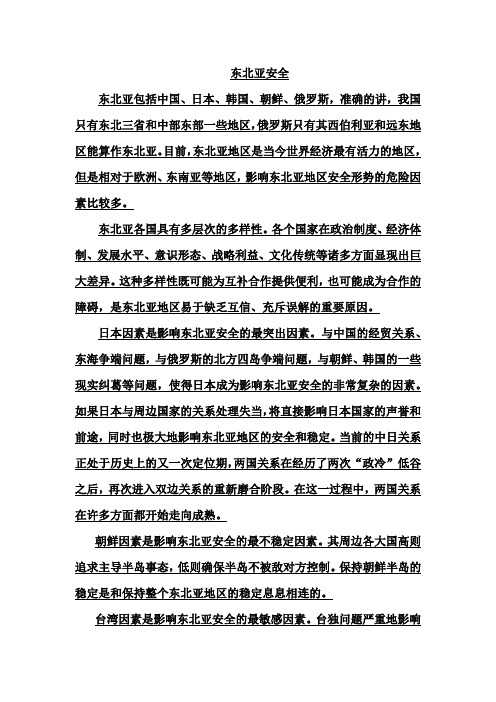 东北亚安全

东北亚包括中国、日本、韩国、朝鲜、俄罗斯，准确的讲，我国只有东北三省和中部东部一些地区，俄罗斯只有其西伯利亚和远东地区能算作东北亚。目前，东北亚地区是当今世界经济最有活力的地区，但是相对于欧洲、东南亚等地区，影响东北亚地区安全形势的危险因素比较多。

东北亚各国具有多层次的多样性。各个国家在政治制度、经济体制、发展水平、意识形态、战略利益、文化传统等诸多方面显现出巨大差异。这种多样性既可能为互补合作提供便利，也可能成为合作的障碍，是东北亚地区易于缺乏互信、充斥误解的重要原因。

日本因素是影响东北亚安全的最突出因素。与中国的经贸关系、东海争端问题，与俄罗斯的北方四岛争端问题，与朝鲜、韩国的一些现实纠葛等问题，使得日本成为影响东北亚安全的非常复杂的因素。如果日本与周边国家的关系处理失当，将直接影响日本国家的声誉和前途，同时也极大地影响东北亚地区的安全和稳定。当前的中日关系正处于历史上的又一次定位期，两国关系在经历了两次“政冷”低谷之后，再次进入双边关系的重新磨合阶段。在这一过程中，两国关系在许多方面都开始走向成熟。

朝鲜因素是影响东北亚安全的最不稳定因素。其周边各大国高则追求主导半岛事态，低则确保半岛不被敌对方控制。保持朝鲜半岛的稳定是和保持整个东北亚地区的稳定息息相连的。

台湾因素是影响东北亚安全的最敏感因素。台独问题严重地影响